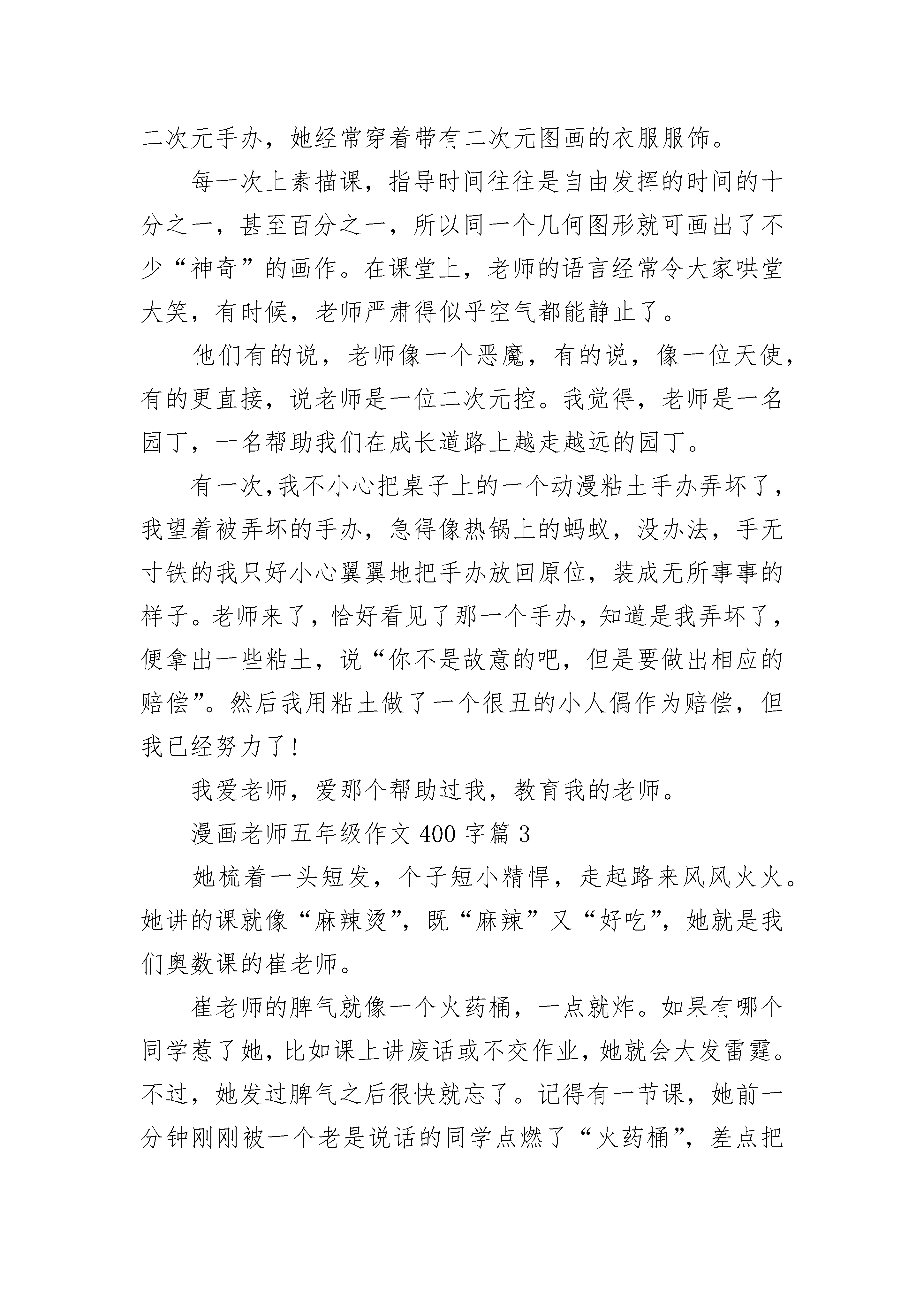 二次元手办，她经常穿着带有二次元图画的衣服服饰。

每一次上素描课，指导时间往往是自由发挥的时间的十分之一，甚至百分之一，所以同一个几何图形就可画出了不少“神奇”的画作。在课堂上，老师的语言经常令大家哄堂大笑，有时候，老师严肃得似乎空气都能静止了。

他们有的说，老师像一个恶魔，有的说，像一位天使，有的更直接，说老师是一位二次元控。我觉得，老师是一名园丁，一名帮助我们在成长道路上越走越远的园丁。

有一次,我不小心把桌子上的一个动漫粘土手办弄坏了，我望着被弄坏的手办，急得像热锅上的蚂蚁，没办法，手无寸铁的我只好小心翼翼地把手办放回原位，装成无所事事的样子。老师来了，恰好看见了那一个手办，知道是我弄坏了，便拿出一些粘土，说“你不是故意的吧，但是要做出相应的赔偿”。然后我用粘土做了一个很丑的小人偶作为赔偿，但我已经努力了！

我爱老师，爱那个帮助过我，教育我的老师。

漫画老师五年级作文 400 字篇 3

她梳着一头短发，个子短小精悍，走起路来风风火火。她讲的课就像“麻辣烫”，既“麻辣”又“好吃”，她就是我们奥数课的崔老师。

崔老师的脾气就像一个火药桶，一点就炸。如果有哪个同学惹了她，比如课上讲废话或不交作业，她就会大发雷霆。不过，她发过脾气之后很快就忘了。记得有一节课，她前一分钟刚刚被一个老是说话的同学点燃了“火药桶”，差点把